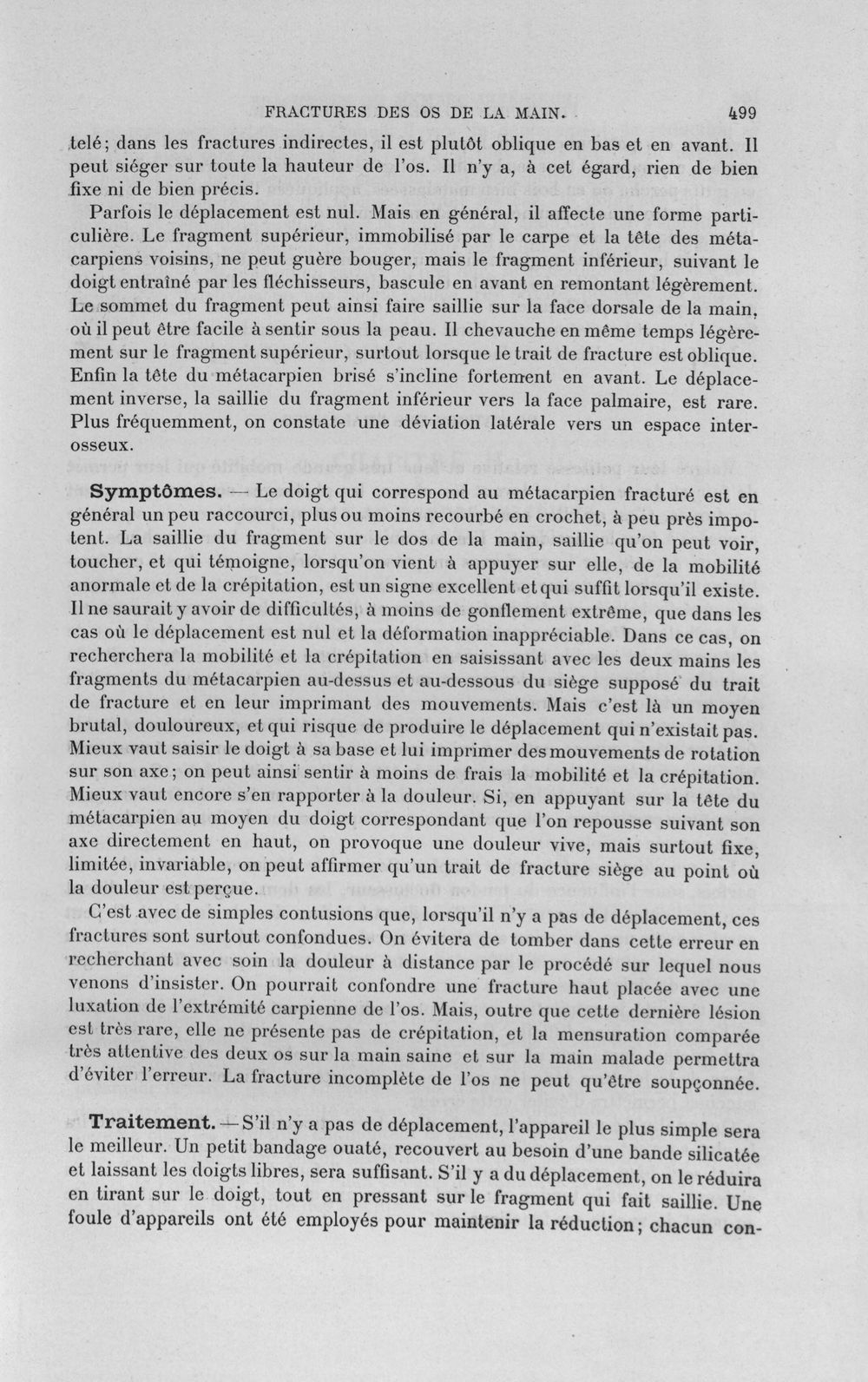 FRACTURES DES OS DE LA MAIN. 499

telé; dans les fractures indirectes, il est plutôt oblique en bas et en avant. Il peut siéger sur toute la hauteur de l'os. Il n'y a, à cet égard, rien de bien fixe ni de bien précis.

Parfois le déplacement est nul. Mais en général, il affecte une forme particulière. Le fragment supérieur, immobilisé par le carpe et la tête des métacarpiens voisins, ne peut guère bouger, mais le fragment inférieur, suivant le doigt entraîné par les fléchisseurs, bascule en avant en remontant légèrement. Le sommet du fragment peut ainsi faire saillie sur la face dorsale de la main, où il peut être facile à sentir sous la peau. Il chevauche en même temps légèrement sur le fragment supérieur, surtout lorsque le trait de fracture est oblique. Enfin la tête du métacarpien brisé s'incline fortement en avant. Le déplacement inverse, la saillie du fragment inférieur vers la face palmaire, est rare. Plus fréquemment, on constate une déviation latérale vers un espace interosseux.

Symptômes. — Le doigt qui correspond au métacarpien fracturé est en général un peu raccourci, plus ou moins recourbé en crochet, à peu près impotent. La saillie du fragment sur le dos de la main, saillie qu'on peut voir, toucher, et qui témoigne, lorsqu'on vient à appuyer sur elle, de la mobilité anormale et de la crépitation, est un signe excellent et qui suffit lorsqu'il existe. Il ne saurait y avoir de difficultés, à moins de gonflement extrême, que dans les cas où le déplacement est nul et la déformation inappréciable. Dans ce cas, on recherchera la mobilité et la crépitation en saisissant avec les deux mains les fragments du métacarpien au-dessus et au-dessous du siège supposé du trait de fracture et en leur imprimant des mouvements. Mais c'est là un moyen brutal, douloureux, et qui risque de produire le déplacement qui n'existait pas. Mieux vaut saisir le doigt à sa base et lui imprimer des mouvements de rotation sur son axe; on peut ainsi sentir à moins de frais la mobilité et la crépitation. Mieux vaut encore s'en rapporter à la douleur. Si, en appuyant sur la tête du métacarpien au moyen du doigt correspondant que l'on repousse suivant son axe directement en haut, on provoque une douleur vive, mais surtout fixe, limitée, invariable, on peut affirmer qu'un trait de fracture siège au point où la douleur est perçue.

C'est avec de simples contusions que, lorsqu'il n'y a pas de déplacement, ces fractures sont surtout confondues. On évitera de tomber dans cette erreur en recherchant avec soin la douleur à distance par le procédé sur lequel nous venons d'insister. On pourrait confondre une fracture haut placée avec une luxation de l'extrémité carpienne de l'os. Mais, outre que cette dernière lésion est très rare, elle ne présente pas de crépitation, et la mensuration comparée très attentive des deux os sur la main saine et sur la main malade permettra d'éviter l'erreur. La fracture incomplète de l'os ne peut qu'être soupçonnée.

Traitement. — S'il n'y a pas de déplacement, l'appareil le plus simple sera le meilleur. Un petit bandage ouaté, recouvert au besoin d'une bande silicatée et laissant les doigts libres, sera suffisant. S'il y a du déplacement, on le réduira en tirant sur le doigt, tout en pressant sur le fragment qui fait saillie. Une foule d'appareils ont été employés pour maintenir la réduction; chacun con-